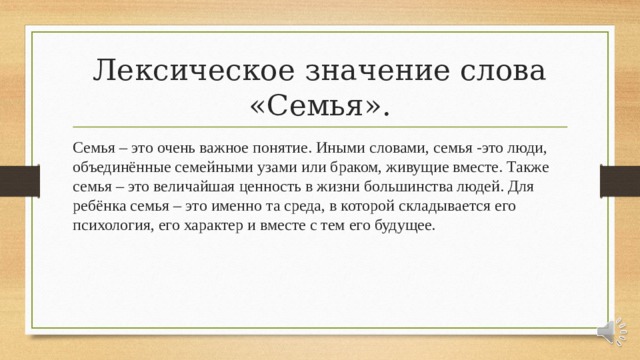 Лексическое значение слова «Семья».

Семья – это очень важное понятие. Иными словами, семья -это люди, объединённые семейными узами или браком, живущие вместе. Также семья – это величайшая ценность в жизни большинства людей. Для ребёнка семья – это именно та среда, в которой складывается его психология, его характер и вместе с тем его будущее.